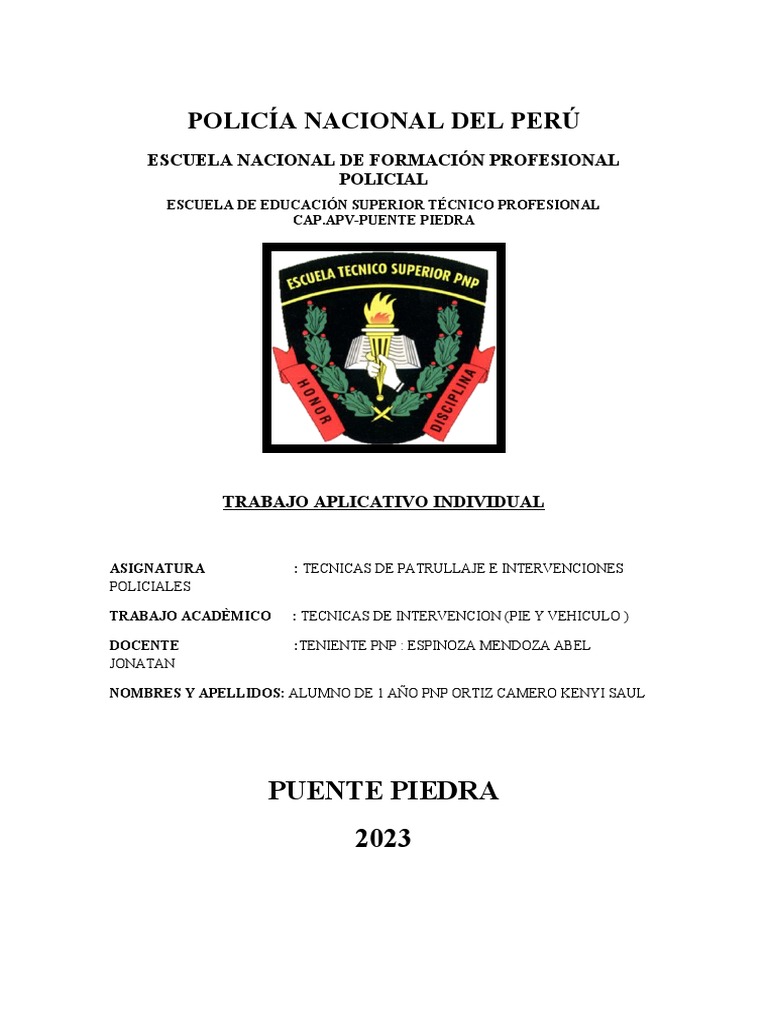 POLICÍA NACIONAL DEL PERÚ

ESCUELA NACIONAL DE FORMACIÓN PROFESIONAL POLICIAL

ESCUELA DE EDUCACIÓN SUPERIOR TÉCNICO PROFESIONAL CAP.APV-PUENTE PIEDRA

ESCUELA TECNICO SUPERIOR PNP

HONOR

DISCIPLINA

TRABAJO APLICATIVO INDIVIDUAL

ASIGNATURA : TECNICAS DE PATRULLAJE E INTERVENCIONES POLICIALES

TRABAJO ACADÈMICO : TECNICAS DE INTERVENCION (PIE Y VEHICULO )

DOCENTE :TENIENTE PNP : ESPINOZA MENDOZA ABEL JONATAN

NOMBRES Y APELLIDOS: ALUMNO DE 1 AÑO PNP ORTIZ CAMERO KENYI SAUL

PUENTE PIEDRA

2023